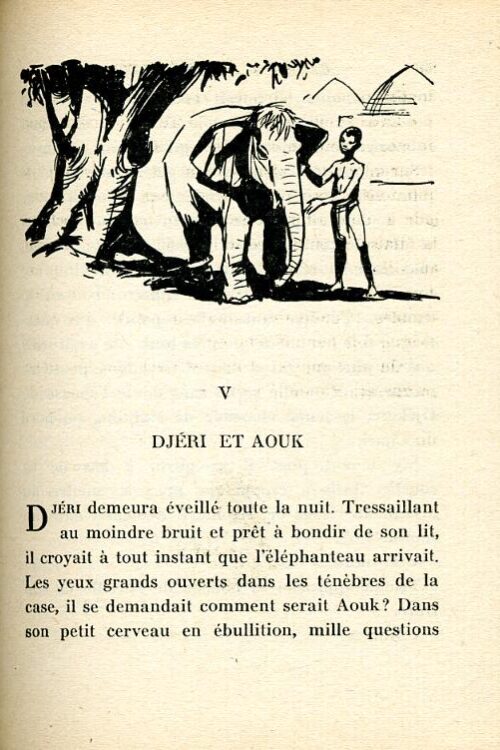 V

DJÉRI ET AOUK

DJÉRI demeura éveillé toute la nuit. Tressaillant au moindre bruit et prêt à bondir de son lit, il croyait à tout instant que l'éléphanteau arrivait. Les yeux grands ouverts dans les ténèbres de la case, il se demandait comment serait Aouk? Dans son petit cerveau en ébullition, mille questions